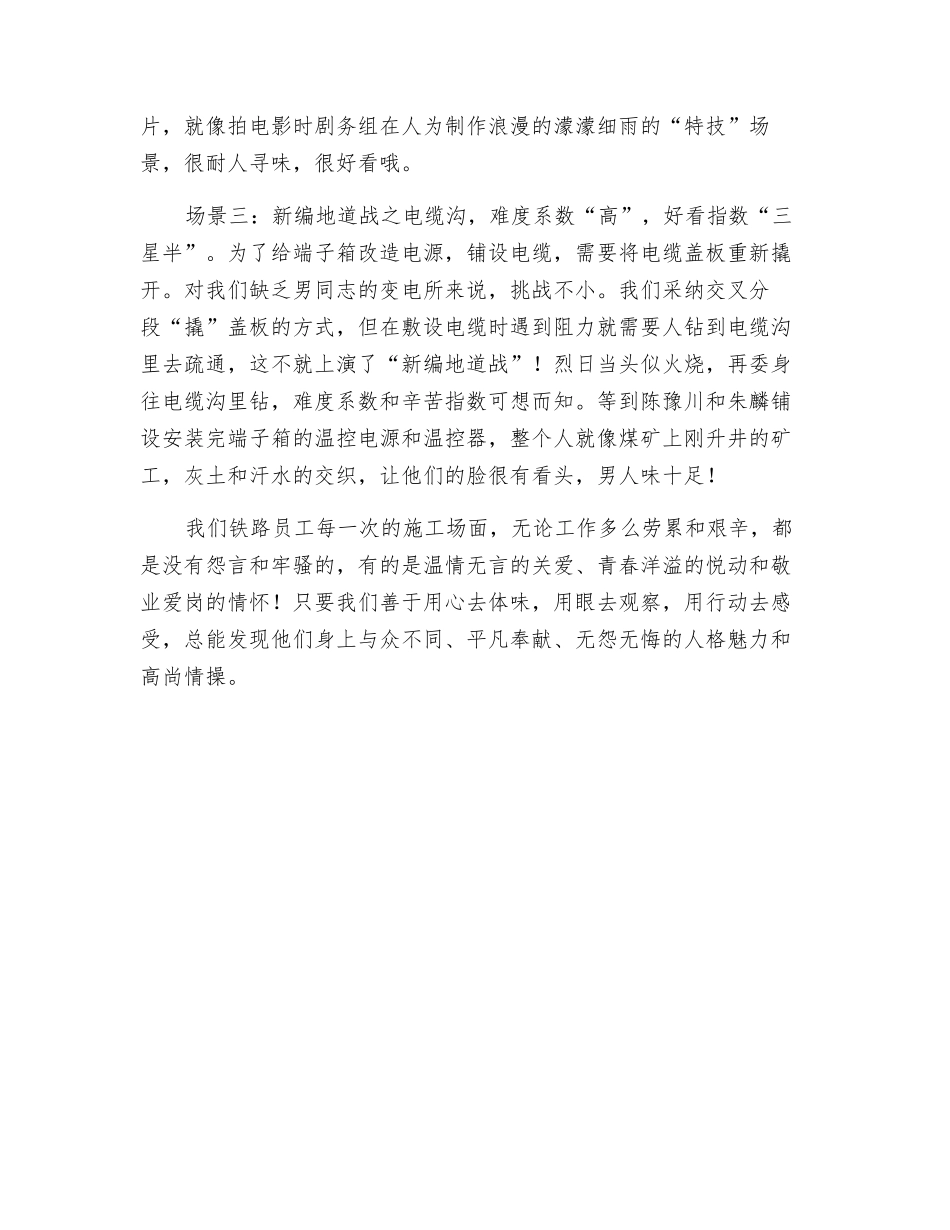 片，就像拍电影时剧务组在人为制作浪漫的濛濛细雨的“特技”场景，很耐人寻味，很好看哦。

场景三：新编地道战之电缆沟，难度系数“高”，好看指数“三星半”。为了给端子箱改造电源，铺设电缆，需要将电缆盖板重新撬开。对我们缺乏男同志的变电所来说，挑战不小。我们采纳交叉分段“撬”盖板的方式，但在敷设电缆时遇到阻力就需要人钻到电缆沟里去疏通，这不就上演了“新编地道战”！烈日当头似火烧，再委身往电缆沟里钻，难度系数和辛苦指数可想而知。等到陈豫川和朱麟铺设安装完端子箱的温控电源和温控器，整个人就像煤矿上刚升井的矿工，灰土和汗水的交织，让他们的脸很有看头，男人味十足！

我们铁路员工每一次的施工场面，无论工作多么劳累和艰辛，都是没有怨言和牢骚的，有的是温情无言的关爱、青春洋溢的悦动和敬业爱岗的情怀！只要我们善于用心去体味，用眼去观察，用行动去感受，总能发现他们身上与众不同、平凡奉献、无怨无悔的人格魅力和高尚情操。